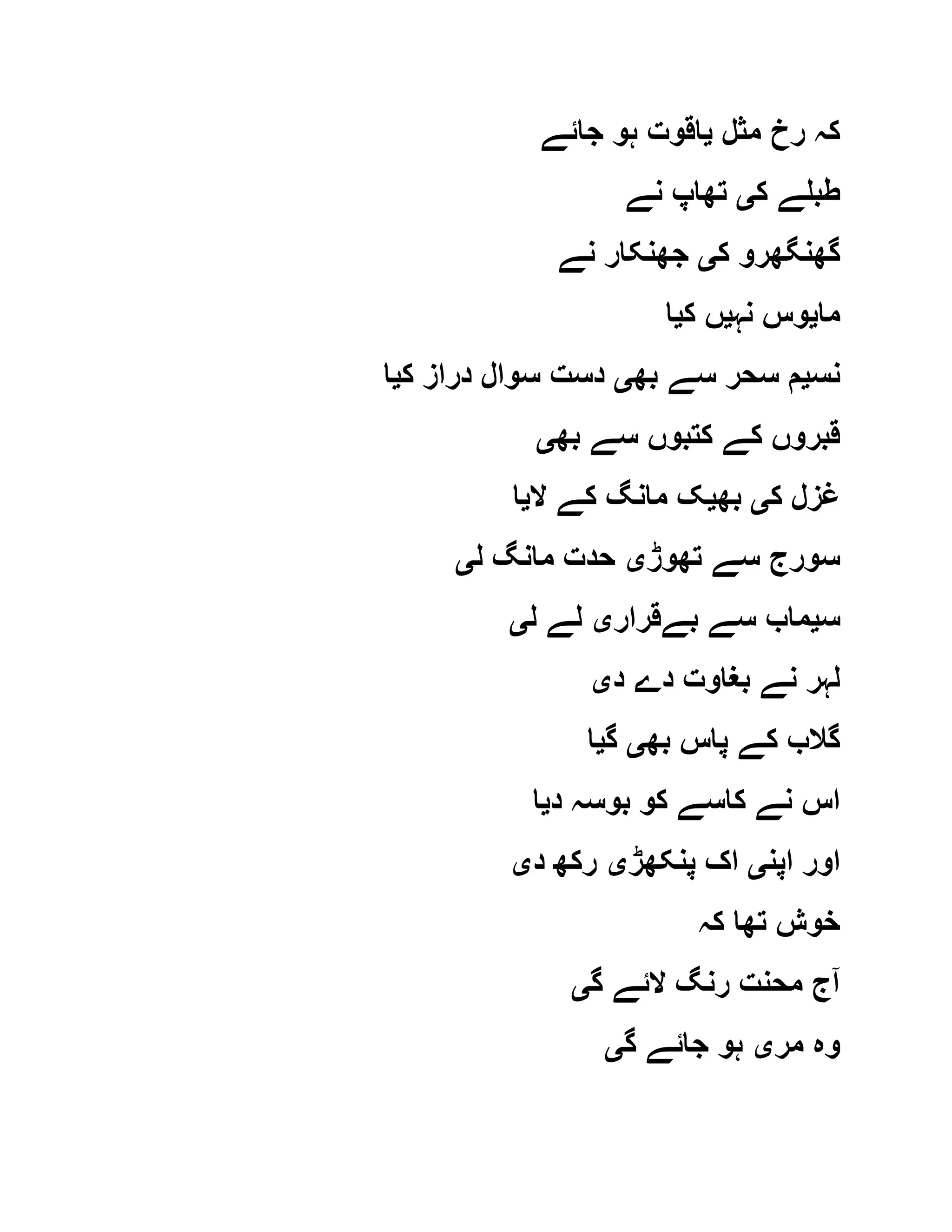 کہ رخ مثل یاقوت ہو جائے

طبلے کی تھاپ نے

گھنگھرو کی جھنکار نے

مایوس نہیں کیا

نسیم سحر سے بھی دست سوال دراز کیا

قبروں کے کتبوں سے بھی

غزل کی بھیک مانگ کے لایا

سورج سے تھوڑی حدت مانگ لی

سیماب سے بےقراری لے لی

لہر نے بغاوت دے دی

گلاب کے پاس بھی گیا

اس نے کاسے کو بوسہ دیا

اور اپنی اک پنکھڑی رکھ دی

خوش تھا کہ

آج محنت رنگ لائے گی

وہ مری ہو جائے گی